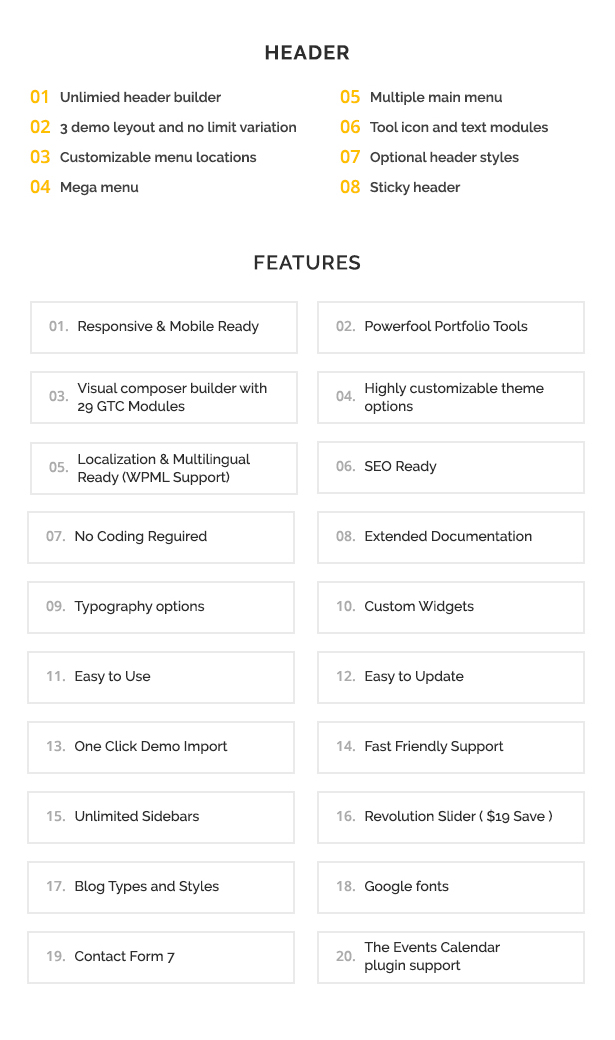 HEADER

01 Unlimied header builder
02 3 demo leyout and no limit variation
03 Customizable menu locations
04 Mega menu
05 Multiple main menu
06 Tool icon and text modules
07 Optional header styles
08 Sticky header

FEATURES

01. Responsive & Mobile Ready
02. Powerfool Portfolio Tools
03. Visual composer builder with 29 GTC Modules
04. Highly customizable theme options
05. Localization & Multilingual Ready (WPML Support)
06. SEO Ready
07. No Coding Reguired
08. Extended Documentation
09. Typography options
10. Custom Widgets
11. Easy to Use
12. Easy to Update
13. One Click Demo Import
14. Fast Friendly Support
15. Unlimited Sidebars
16. Revolution Slider ( $19 Save )
17. Blog Types and Styles
18. Google fonts
19. Contact Form 7
20. The Events Calendar plugin support